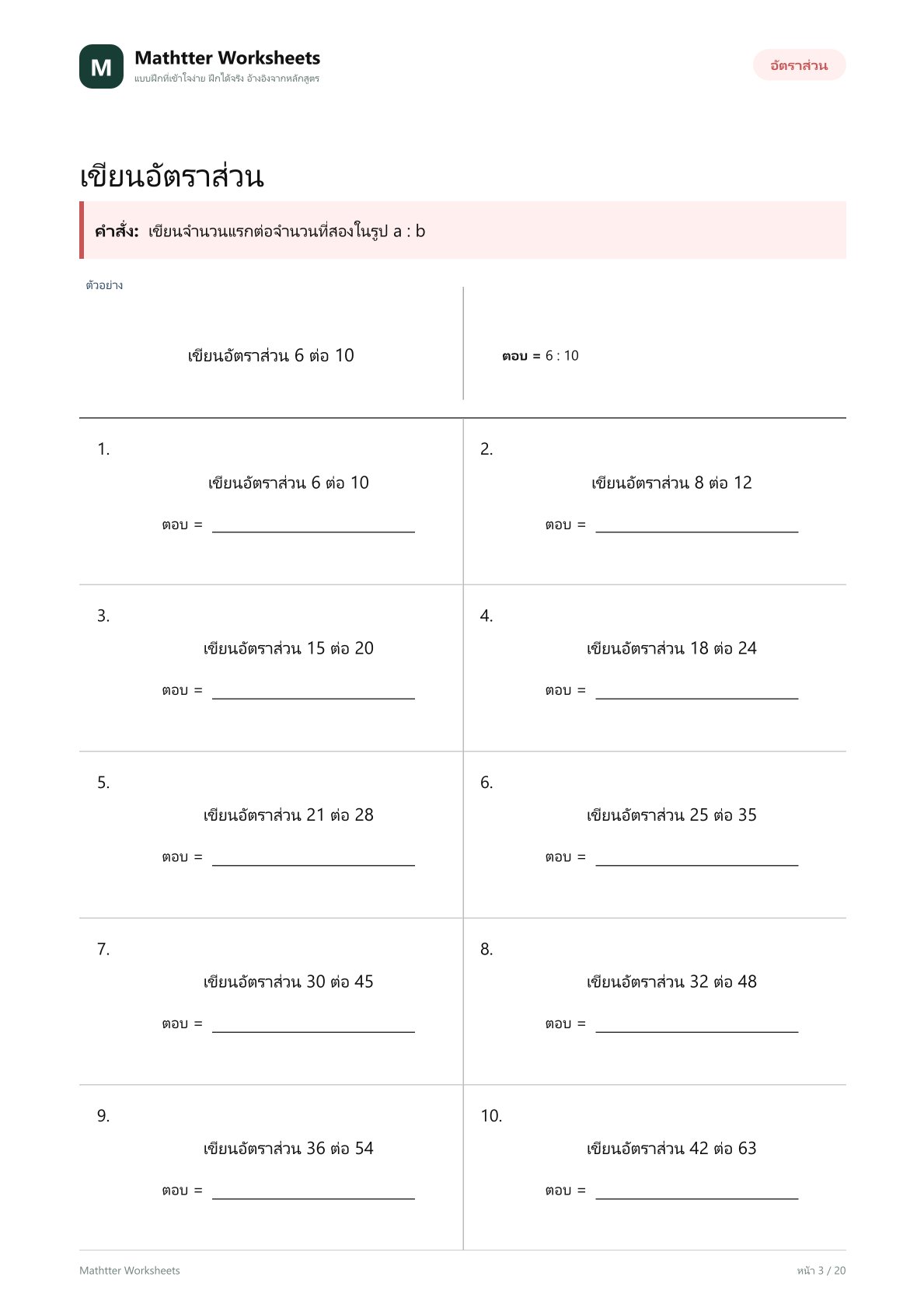 M

Mathtter Worksheets
แบบฝึกที่เข้าใจง่าย ฝึกได้จริง อ้างอิงจากหลักสูตร

อัตราส่วน

เขียนอัตราส่วน

คำสั่ง: เขียนจำนวนแรกต่อจำนวนที่สองในรูป a : b

ตัวอย่าง

เขียนอัตราส่วน 6 ต่อ 10

ตอบ = 6 : 10

1.

เขียนอัตราส่วน 6 ต่อ 10

ตอบ = ____

2.

เขียนอัตราส่วน 8 ต่อ 12

ตอบ = ____

3.

เขียนอัตราส่วน 15 ต่อ 20

ตอบ = ____

4.

เขียนอัตราส่วน 18 ต่อ 24

ตอบ = ____

5.

เขียนอัตราส่วน 21 ต่อ 28

ตอบ = ____

6.

เขียนอัตราส่วน 25 ต่อ 35

ตอบ = ____

7.

เขียนอัตราส่วน 30 ต่อ 45

ตอบ = ____

8.

เขียนอัตราส่วน 32 ต่อ 48

ตอบ = ____

9.

เขียนอัตราส่วน 36 ต่อ 54

ตอบ = ____

10.

เขียนอัตราส่วน 42 ต่อ 63

ตอบ = ____

Mathtter Worksheets

หน้า 3 / 20